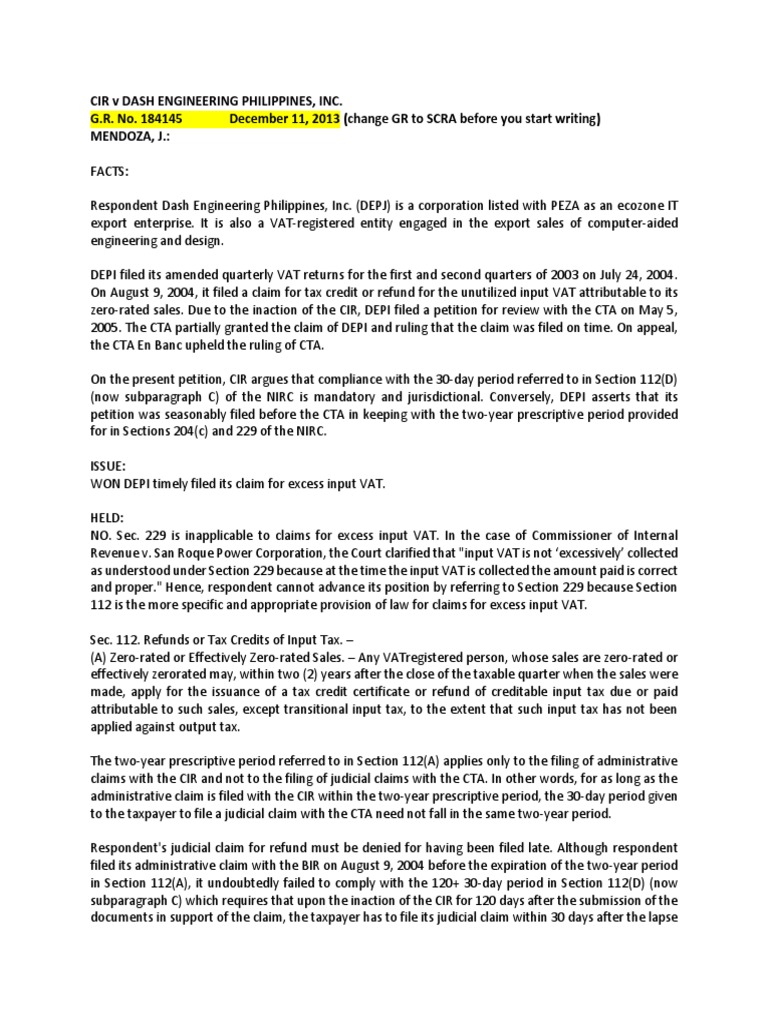 CIR v DASH ENGINEERING PHILIPPINES, INC.
G.R. No. 184145 December 11, 2013 (change GR to SCRA before you start writing)
MENDOZA, J.:

FACTS:

Respondent Dash Engineering Philippines, Inc. (DEPJ) is a corporation listed with PEZA as an ecozone IT export enterprise. It is also a VAT-registered entity engaged in the export sales of computer-aided engineering and design.

DEPI filed its amended quarterly VAT returns for the first and second quarters of 2003 on July 24, 2004. On August 9, 2004, it filed a claim for tax credit or refund for the unutilized input VAT attributable to its zero-rated sales. Due to the inaction of the CIR, DEPI filed a petition for review with the CTA on May 5, 2005. The CTA partially granted the claim of DEPI and ruling that the claim was filed on time. On appeal, the CTA En Banc upheld the ruling of CTA.

On the present petition, CIR argues that compliance with the 30-day period referred to in Section 112(D) (now subparagraph C) of the NIRC is mandatory and jurisdictional. Conversely, DEPI asserts that its petition was seasonably filed before the CTA in keeping with the two-year prescriptive period provided for in Sections 204(c) and 229 of the NIRC.

ISSUE:
WON DEPI timely filed its claim for excess input VAT.

HELD:
NO. Sec. 229 is inapplicable to claims for excess input VAT. In the case of Commissioner of Internal Revenue v. San Roque Power Corporation, the Court clarified that "input VAT is not 'excessively' collected as understood under Section 229 because at the time the input VAT is collected the amount paid is correct and proper." Hence, respondent cannot advance its position by referring to Section 229 because Section 112 is the more specific and appropriate provision of law for claims for excess input VAT.

Sec. 112. Refunds or Tax Credits of Input Tax. –
(A) Zero-rated or Effectively Zero-rated Sales. – Any VATregistered person, whose sales are zero-rated or effectively zerorated may, within two (2) years after the close of the taxable quarter when the sales were made, apply for the issuance of a tax credit certificate or refund of creditable input tax due or paid attributable to such sales, except transitional input tax, to the extent that such input tax has not been applied against output tax.

The two-year prescriptive period referred to in Section 112(A) applies only to the filing of administrative claims with the CIR and not to the filing of judicial claims with the CTA. In other words, for as long as the administrative claim is filed with the CIR within the two-year prescriptive period, the 30-day period given to the taxpayer to file a judicial claim with the CTA need not fall in the same two-year period.

Respondent's judicial claim for refund must be denied for having been filed late. Although respondent filed its administrative claim with the BIR on August 9, 2004 before the expiration of the two-year period in Section 112(A), it undoubtedly failed to comply with the 120+ 30-day period in Section 112(D) (now subparagraph C) which requires that upon the inaction of the CIR for 120 days after the submission of the documents in support of the claim, the taxpayer has to file its judicial claim within 30 days after the lapse